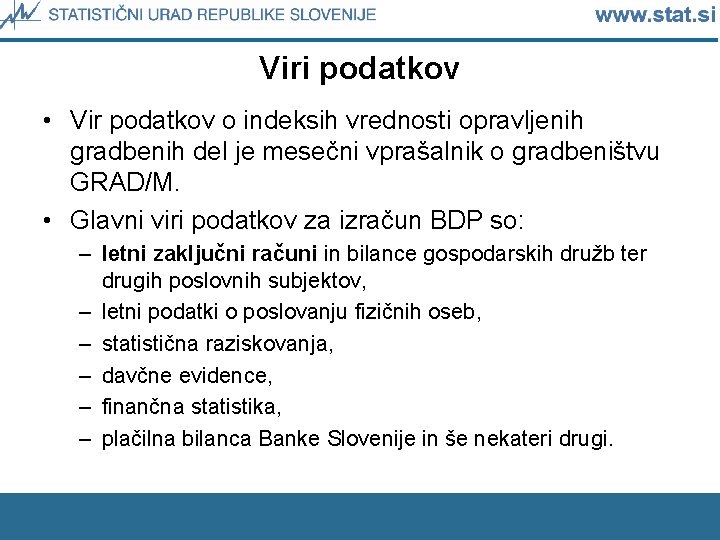 STATISTIČNI URAD REPUBLIKE SLOVENIJE www.stat.si

Viri podatkov

• Vir podatkov o indeksih vrednosti opravljenih gradbenih del je mesečni vprašalnik o gradbeništvu GRAD/M.
• Glavni viri podatkov za izračun BDP so:
– letni zaključni računi in bilance gospodarskih družb ter drugih poslovnih subjektov,
– letni podatki o poslovanju fizičnih oseb,
– statistična raziskovanja,
– davčne evidence,
– finančna statistika,
– plačilna bilanca Banke Slovenije in še nekateri drugi.